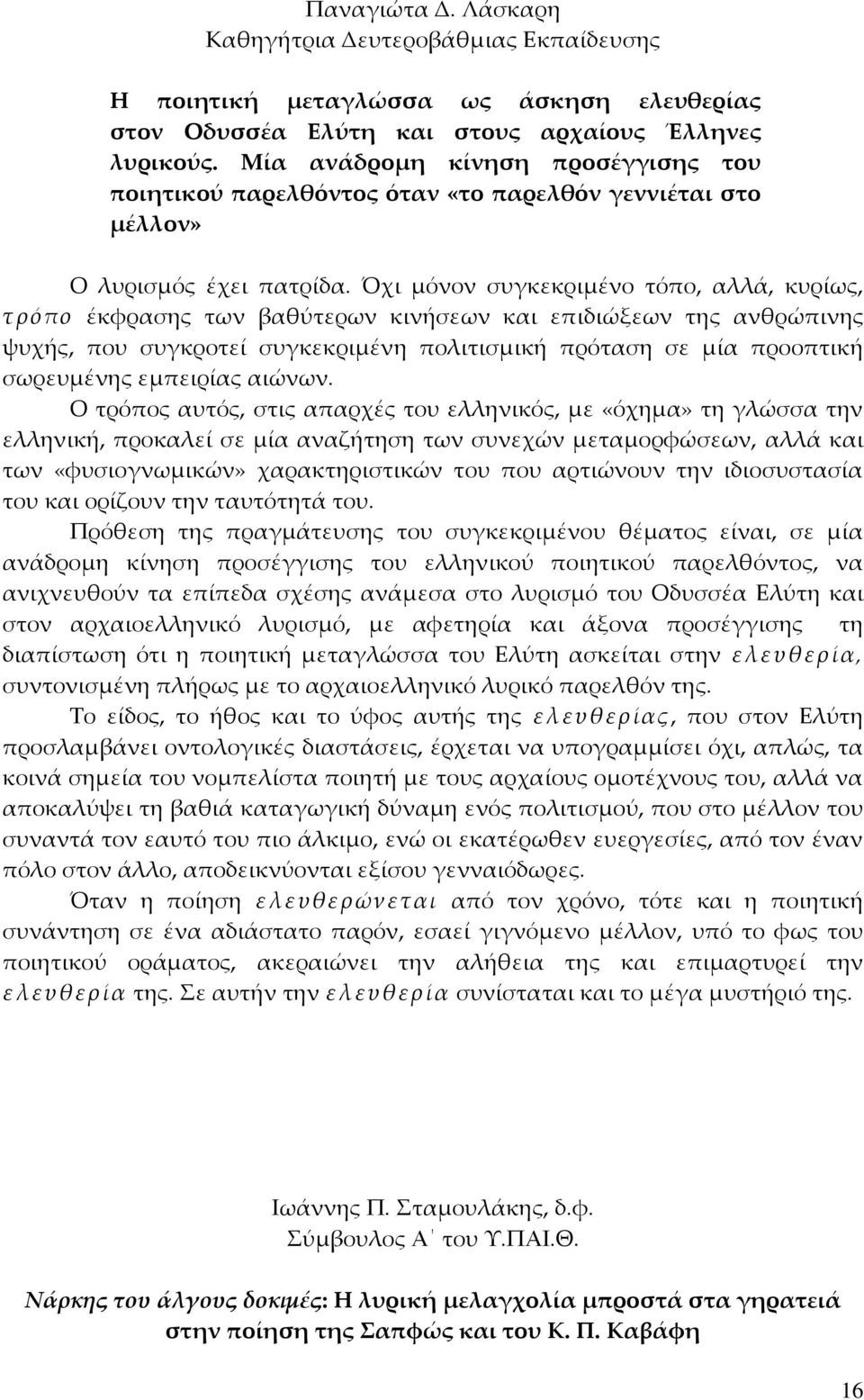 Παναγιώτα Δ. Λάσκαρη
Καθηγήτρια Δευτεροβάθμιας Εκπαίδευσης

Η ποιητική μεταγλώσσα ως άσκηση ελευθερίας στον Οδυσσέα Ελύτη και στους αρχαίους Έλληνες λυρικούς. Μία ανάδρομη κίνηση προσέγγισης του ποιητικού παρελθόντος όταν «το παρελθόν γεννιέται στο μέλλον»

Ο λυρισμός έχει πατρίδα. Όχι μόνον συγκεκριμένο τόπο, αλλά, κυρίως, τρόπο έκφρασης των βαθύτερων κινήσεων και επιδιώξεων της ανθρώπινης ψυχής, που συγκροτεί συγκεκριμένη πολιτισμική πρόταση σε μία προοπτική σωρευμένης εμπειρίας αιώνων.

Ο τρόπος αυτός, στις απαρχές του ελληνικός, με «όχημα» τη γλώσσα την ελληνική, προκαλεί σε μία αναζήτηση των συνεχών μεταμορφώσεων, αλλά και των «φυσιογνωμικών» χαρακτηριστικών του που αρτιώνουν την ιδιοσυστασία του και ορίζουν την ταυτότητά του.

Πρόθεση της πραγμάτευσης του συγκεκριμένου θέματος είναι, σε μία ανάδρομη κίνηση προσέγγισης του ελληνικού ποιητικού παρελθόντος, να ανιχνευθούν τα επίπεδα σχέσης ανάμεσα στο λυρισμό του Οδυσσέα Ελύτη και στον αρχαιοελληνικό λυρισμό, με αφετηρία και άξονα προσέγγισης τη διαπίστωση ότι η ποιητική μεταγλώσσα του Ελύτη ασκείται στην ελευθερία, συντονισμένη πλήρως με το αρχαιοελληνικό λυρικό παρελθόν της.

Το είδος, το ήθος και το ύφος αυτής της ελευθερίας, που στον Ελύτη προσλαμβάνει οντολογικές διαστάσεις, έρχεται να υπογραμμίσει όχι, απλώς, τα κοινά σημεία του νομπελίστα ποιητή με τους αρχαίους ομοτέχνους του, αλλά να αποκαλύψει τη βαθιά καταγωγική δύναμη ενός πολιτισμού, που στο μέλλον του συναντά τον εαυτό του πιο άλκιμο, ενώ οι εκατέρωθεν ευεργεσίες, από τον έναν πόλο στον άλλο, αποδεικνύονται εξίσου γενναιόδωρες.

Όταν η ποίηση ελευθερώνεται από τον χρόνο, τότε και η ποιητική συνάντηση σε ένα αδιάστατο παρόν, εσαεί γιγνόμενο μέλλον, υπό το φως του ποιητικού οράματος, ακεραιώνει την αλήθεια της και επιμαρτυρεί την ελευθερία της. Σε αυτήν την ελευθερία συνίσταται και το μέγα μυστήριό της.

Ιωάννης Π. Σταμουλάκης, δ.φ.
Σύμβουλος Α΄ του Υ.ΠΑΙ.Θ.

Νάρκης του άλγους δοκιμές: Η λυρική μελαγχολία μπροστά στα γηρατειά στην ποίηση της Σαπφώς και του Κ. Π. Καβάφη

16